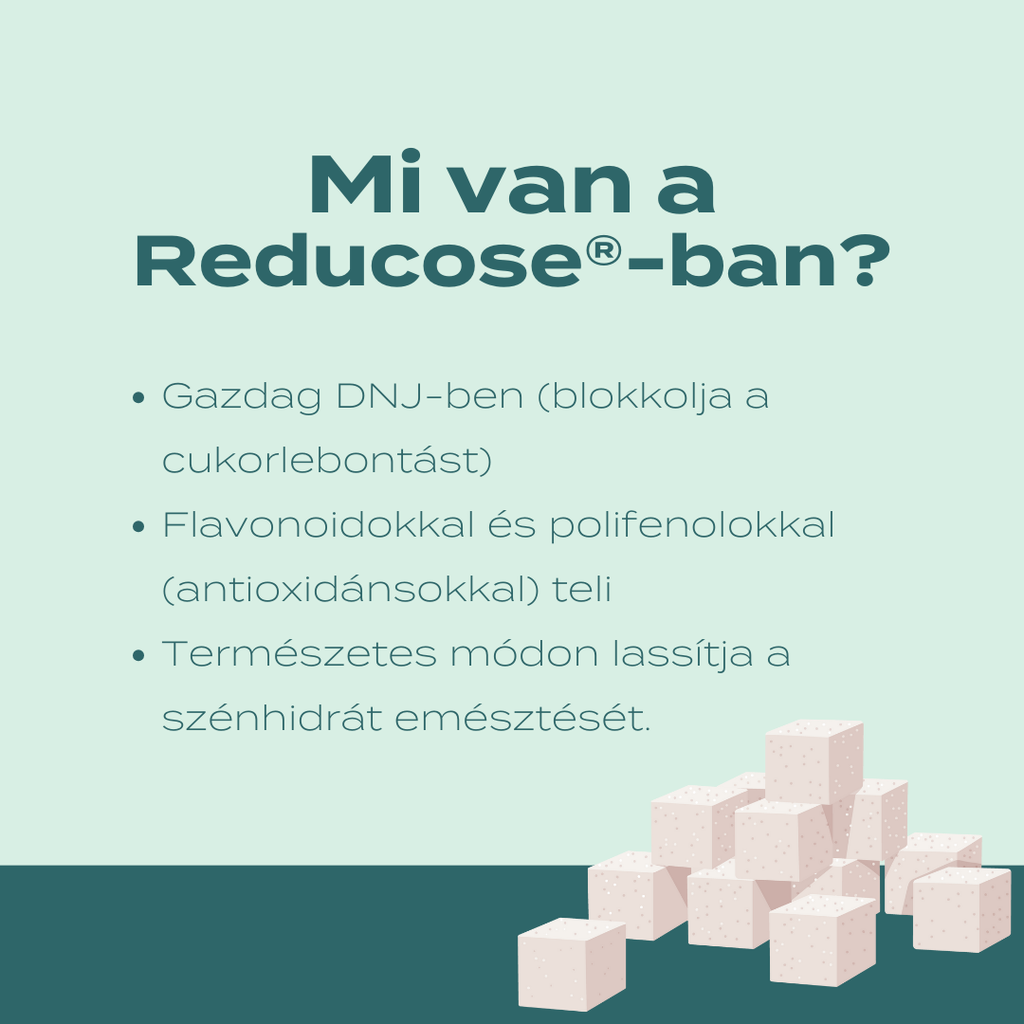 Mi van a
Reducose®-ban?

• Gazdag DNJ-ben (blokkolja a cukorlebontást)
• Flavonoidokkal és polifenolokkal (antioxidánsokkal) teli
• Természetes módon lassítja a szénhidrát emésztését.